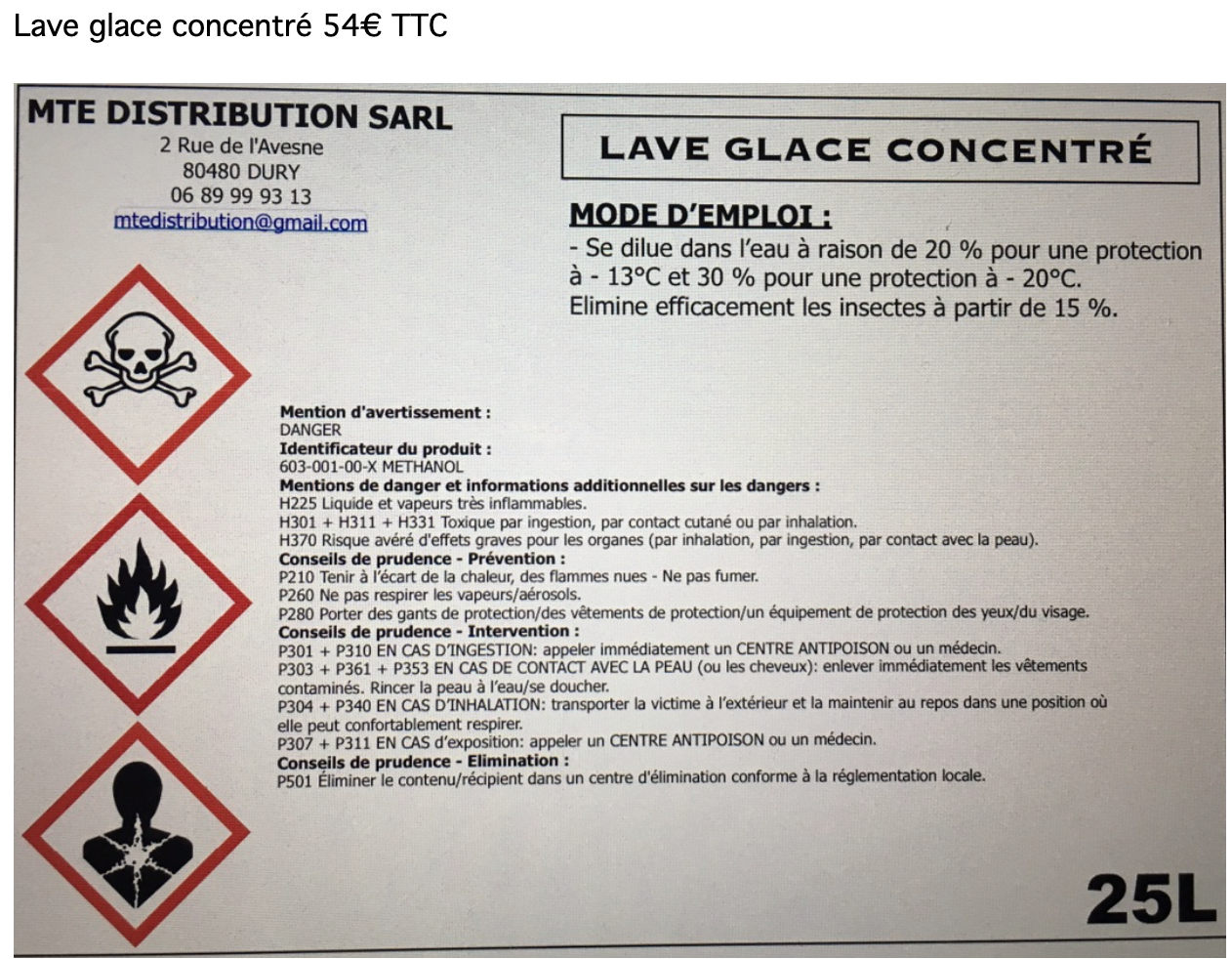 Lave glace concentré 54€ TTC

MTE DISTRIBUTION SARL
2 Rue de l'Avesne
80480 DURY
06 89 99 93 13
mtedistribution@gmail.com

LAVE GLACE CONCENTRÉ

MODE D'EMPLOI :
- Se dilue dans l'eau à raison de 20 % pour une protection à - 13°C et 30 % pour une protection à - 20°C.
Elimine efficacement les insectes à partir de 15 %.

Mention d'avertissement :
DANGER
Identificateur du produit :
603-001-00-X METHANOL
Mentions de danger et informations additionnelles sur les dangers :
H225 Liquide et vapeurs très inflammables.
H301 + H311 + H331 Toxique par ingestion, par contact cutané ou par inhalation.
H370 Risque avéré d'effets graves pour les organes (par inhalation, par ingestion, par contact avec la peau).
Conseils de prudence - Prévention :
P210 Tenir à l'écart de la chaleur, des flammes nues - Ne pas fumer.
P260 Ne pas respirer les vapeurs/aérosols.
P280 Porter des gants de protection/des vêtements de protection/un équipement de protection des yeux/du visage.
Conseils de prudence - Intervention :
P301 + P310 EN CAS D'INGESTION: appeler immédiatement un CENTRE ANTIPOISON ou un médecin.
P303 + P361 + P353 EN CAS DE CONTACT AVEC LA PEAU (ou les cheveux): enlever immédiatement les vêtements contaminés. Rincer la peau à l'eau/se doucher.
P304 + P340 EN CAS D'INHALATION: transporter la victime à l'extérieur et la maintenir au repos dans une position où elle peut confortablement respirer.
P307 + P311 EN CAS d'exposition: appeler un CENTRE ANTIPOISON ou un médecin.
Conseils de prudence - Elimination :
P501 Éliminer le contenu/récipient dans un centre d'élimination conforme à la réglementation locale.

25L